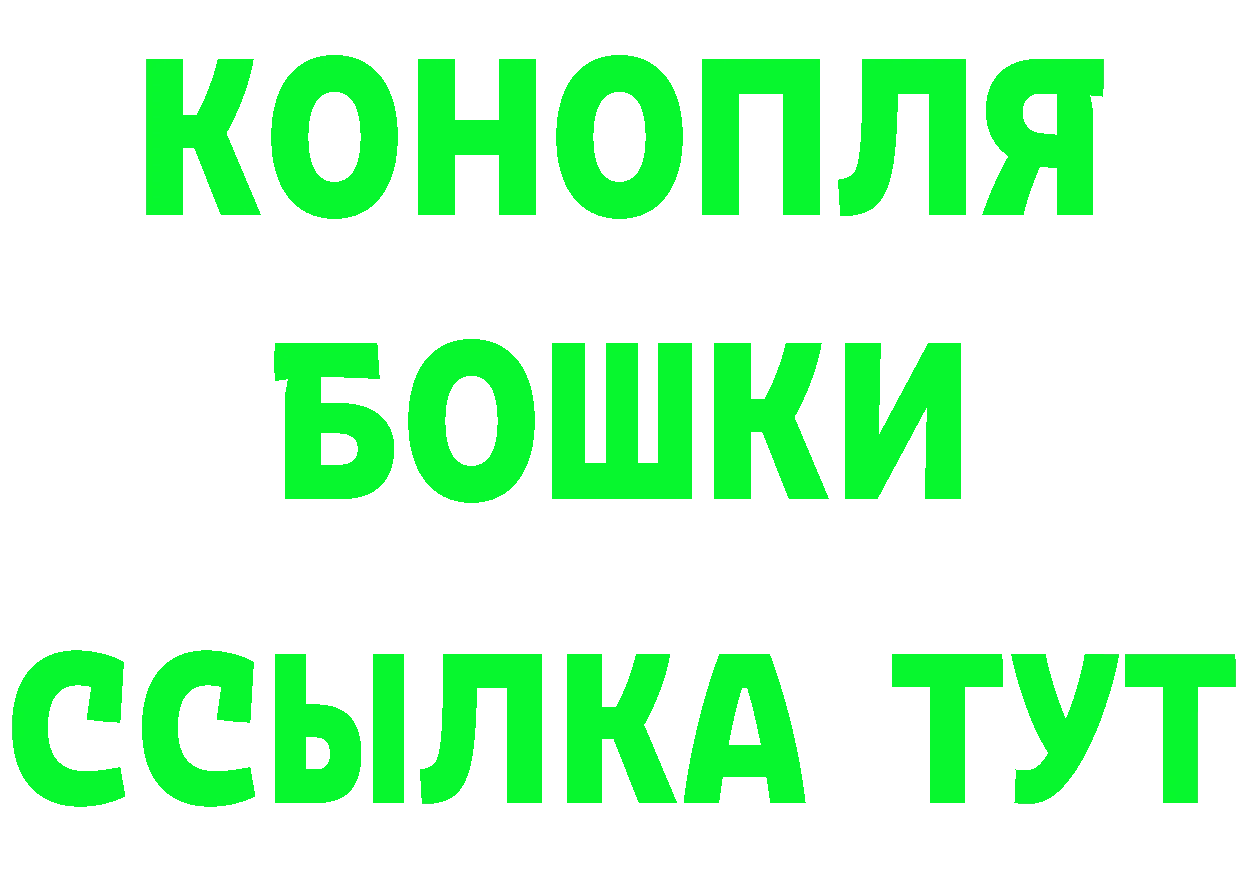 КОНОПЛЯ
БОШКИ
ССЫЛКА ТУТ